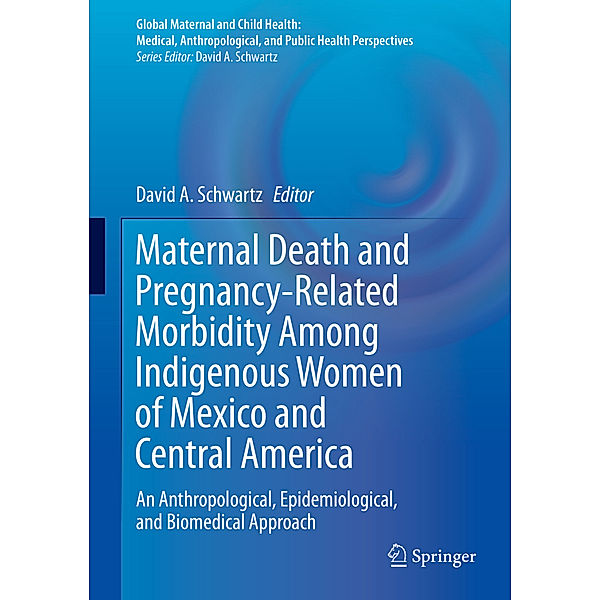 Global Maternal and Child Health:
Medical, Anthropological, and Public Health Perspectives
Series Editor: David A. Schwartz

David A. Schwartz Editor

Maternal Death and Pregnancy-Related Morbidity Among Indigenous Women of Mexico and Central America

An Anthropological, Epidemiological, and Biomedical Approach

Springer